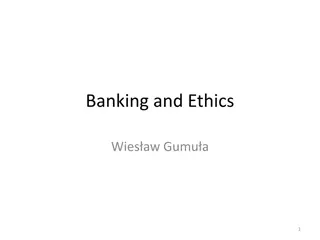 Banking and Ethics

Wiesław Gumuła

1